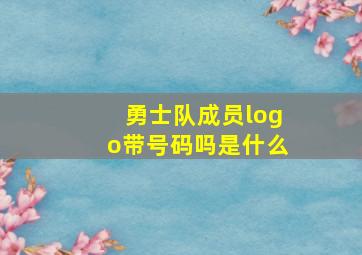 勇士队成员logo带号码吗是什么